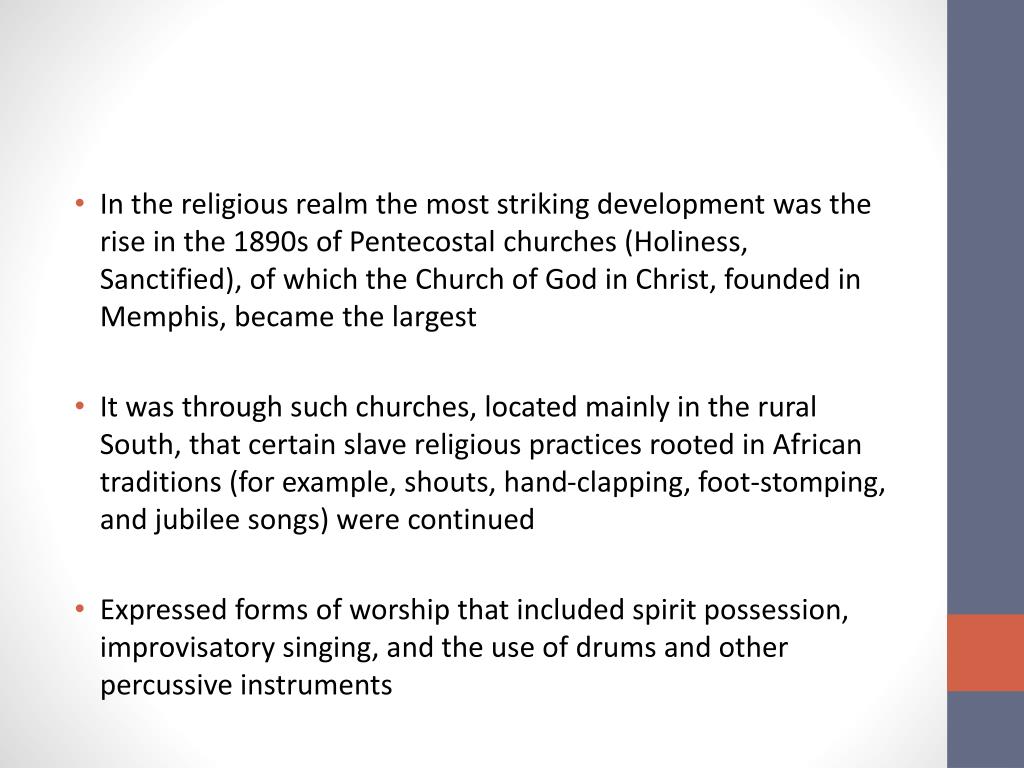 • In the religious realm the most striking development was the rise in the 1890s of Pentecostal churches (Holiness, Sanctified), of which the Church of God in Christ, founded in Memphis, became the largest

• It was through such churches, located mainly in the rural South, that certain slave religious practices rooted in African traditions (for example, shouts, hand-clapping, foot-stomping, and jubilee songs) were continued

• Expressed forms of worship that included spirit possession, improvisatory singing, and the use of drums and other percussive instruments